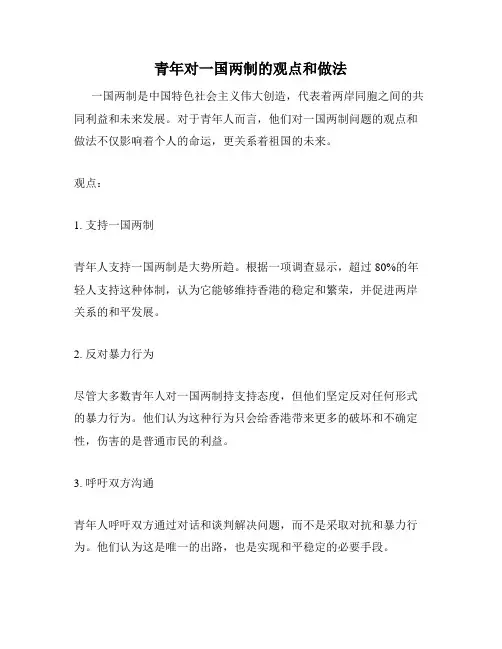 青年对一国两制的观点和做法

一国两制是中国特色社会主义伟大创造，代表着两岸同胞之间的共同利益和未来发展。对于青年人而言，他们对一国两制问题的观点和做法不仅影响着个人的命运，更关系着祖国的未来。

观点：

1. 支持一国两制

青年人支持一国两制是大势所趋。根据一项调查显示，超过 80%的年轻人支持这种体制，认为它能够维持香港的稳定和繁荣，并促进两岸关系的和平发展。

2. 反对暴力行为

尽管大多数青年人对一国两制持支持态度，但他们坚定反对任何形式的暴力行为。他们认为这种行为只会给香港带来更多的破坏和不确定性，伤害的是普通市民的利益。

3. 呼吁双方沟通

青年人呼吁双方通过对话和谈判解决问题，而不是采取对抗和暴力行为。他们认为这是唯一的出路，也是实现和平稳定的必要手段。